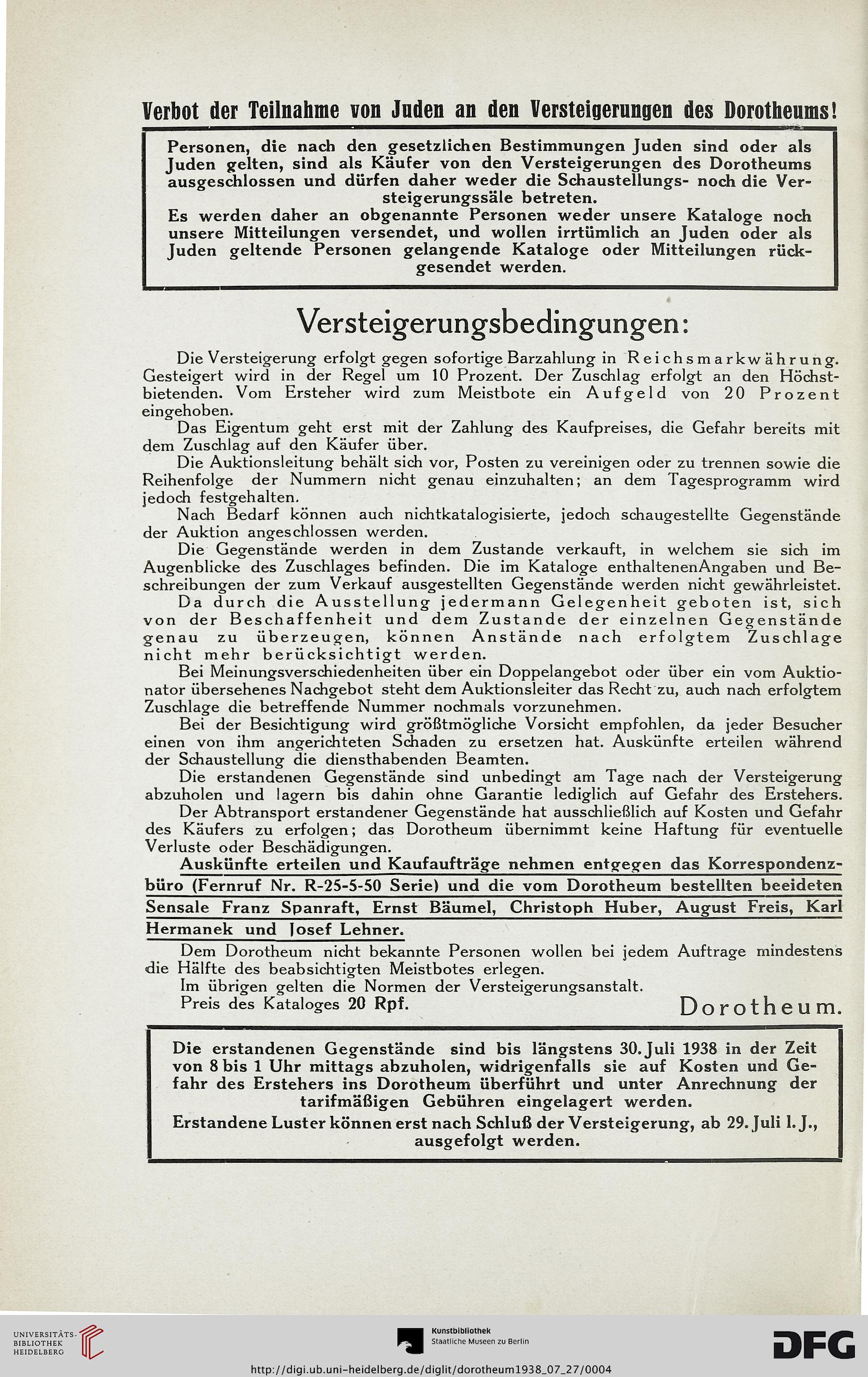 Verbot der Teilnahme von Juden an den Versteigerungen des Dorotheums!

Personen, die nach den gesetzlichen Bestimmungen Juden sind oder als Juden gelten, sind als Käufer von den Versteigerungen des Dorotheums ausgeschlossen und dürfen daher weder die Schaustellungs- noch die Versteigerungssäle betreten.
Es werden daher an obgenannte Personen weder unsere Kataloge noch unsere Mitteilungen versendet, und wollen irrtümlich an Juden oder als Juden geltende Personen gelangende Kataloge oder Mitteilungen rückgesendet werden.

Versteigerungsbedingungen:

Die Versteigerung erfolgt gegen sofortige Barzahlung in Reichsmarkwährung. Gesteigert wird in der Regel um 10 Prozent. Der Zuschlag erfolgt an den Höchstbietenden. Vom Ersteher wird zum Meistbote ein Aufgeld von 20 Prozent eingehoben.
Das Eigentum geht erst mit der Zahlung des Kaufpreises, die Gefahr bereits mit dem Zuschlag auf den Käufer über.
Die Auktionsleitung behält sich vor, Posten zu vereinigen oder zu trennen sowie die Reihenfolge der Nummern nicht genau einzuhalten; an dem Tagesprogramm wird jedoch festgehalten.
Nach Bedarf können auch nichtkatalogisierte, jedoch schaugestellte Gegenstände der Auktion angeschlossen werden.
Die Gegenstände werden in dem Zustande verkauft, in welchem sie sich im Augenblicke des Zuschlages befinden. Die im Kataloge enthaltenenAngaben und Beschreibungen der zum Verkauf ausgestellten Gegenstände werden nicht gewährleistet.
Da durch die Ausstellung jedermann Gelegenheit geboten ist, sich von der Beschaffenheit und dem Zustande der einzelnen Gegenstände genau zu überzeugen, können Anstände nach erfolgtem Zuschlage nicht mehr berücksichtigt werden.
Bei Meinungsverschiedenheiten über ein Doppelangebot oder über ein vom Auktionator übersehenes Nachgebot steht dem Auktionsleiter das Recht zu, auch nach erfolgtem Zuschlage die betreffende Nummer nochmals vorzunehmen.
Bei der Besichtigung wird größtmögliche Vorsicht empfohlen, da jeder Besucher einen von ihm angerichteten Schaden zu ersetzen hat. Auskünfte erteilen während der Schaustellung die diensthabenden Beamten.
Die erstandenen Gegenstände sind unbedingt am Tage nach der Versteigerung abzuholen und lagern bis dahin ohne Garantie lediglich auf Gefahr des Erstehers.
Der Abtransport erstandener Gegenstände hat ausschließlich auf Kosten und Gefahr des Käufers zu erfolgen; das Dorotheum übernimmt keine Haftung für eventuelle Verluste oder Beschädigungen.
Auskünfte erteilen und Kaufaufträge nehmen entgegen das Korrespondenzbüro (Fernruf Nr. R-25-5-50 Serie) und die vom Dorotheum bestellten beeideten Sensale Franz Spanraft, Ernst Bäumel, Christoph Huber, August Freis, Karl Hermanek und Josef Lehner.
Dem Dorotheum nicht bekannte Personen wollen bei jedem Auftrage mindestens die Hälfte des beabsichtigten Meistbotes erlegen.
Im übrigen gelten die Normen der Versteigerungsanstalt.
Preis des Kataloges 20 Rpf.

Dorotheum.

Die erstandenen Gegenstände sind bis längstens 30. Juli 1938 in der Zeit von 8 bis 1 Uhr mittags abzuholen, widrigenfalls sie auf Kosten und Gefahr des Erstehers ins Dorotheum überführt und unter Anrechnung der tarifmäßigen Gebühren eingelagert werden.
Erstandene Luster können erst nach Schluß der Versteigerung, ab 29. Juli l. J., ausgefolgt werden.

UNIVERSITÄTS-BIBLIOTHEK HEIDELBERG
Kunstbibliothek Staatliche Museen zu Berlin
DFG
http://digi.ub.uni-heidelberg.de/diglit/dorotheum1938_07_27/0004